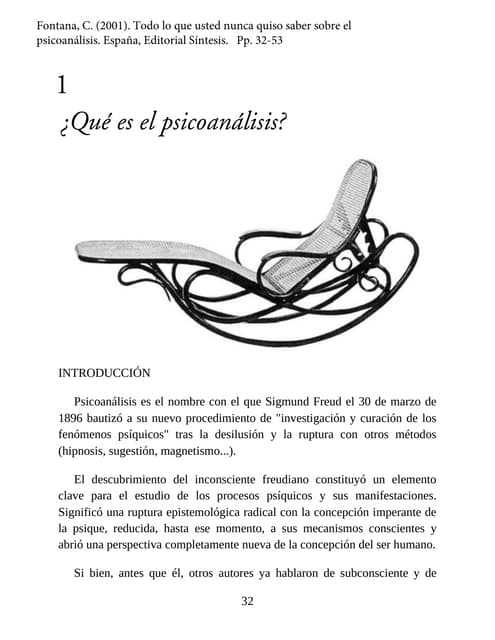 Fontana, C. (2001). Todo lo que usted nunca quiso saber sobre el psicoanálisis. España, Editorial Síntesis. Pp. 32-53

1

¿Qué es el psicoanálisis?

INTRODUCCIÓN

Psicoanálisis es el nombre con el que Sigmund Freud el 30 de marzo de 1896 bautizó a su nuevo procedimiento de "investigación y curación de los fenómenos psíquicos" tras la desilusión y la ruptura con otros métodos (hipnosis, sugestión, magnetismo...).

El descubrimiento del inconsciente freudiano constituyó un elemento clave para el estudio de los procesos psíquicos y sus manifestaciones. Significó una ruptura epistemológica radical con la concepción imperante de la psique, reducida, hasta ese momento, a sus mecanismos conscientes y abrió una perspectiva completamente nueva de la concepción del ser humano.

Si bien, antes que él, otros autores ya hablaron de subconsciente y de

32